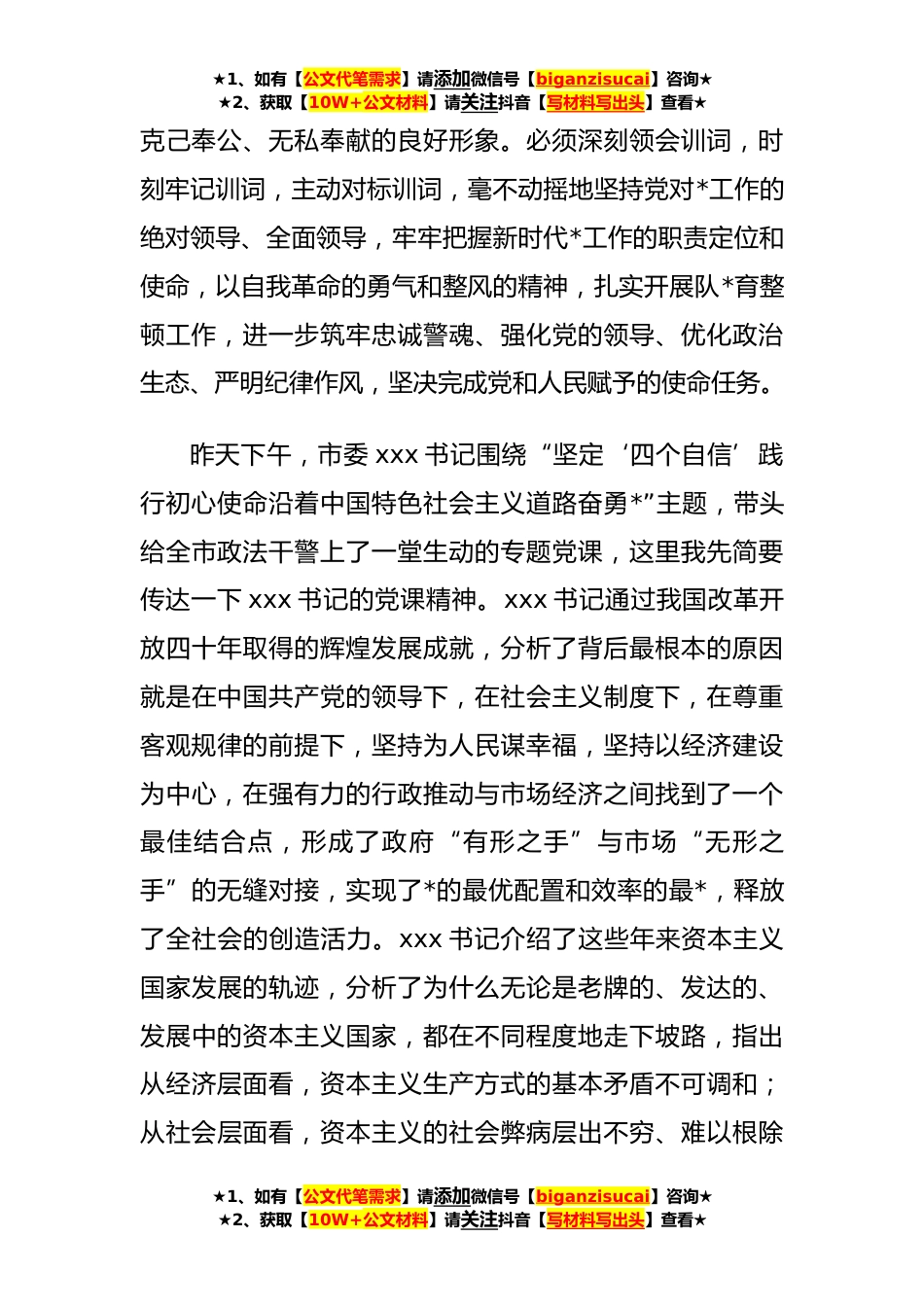 ★1、如有【公文代笔需求】请添加微信号【biganzisucai】咨询★
★2、获取【10W+公文材料】请关注抖音【写材料写出头】查看★

克己奉公、无私奉献的良好形象。必须深刻领会训词，时刻牢记训词，主动对标训词，毫不动摇地坚持党对*工作的绝对领导、全面领导，牢牢把握新时代*工作的职责定位和使命，以自我革命的勇气和整风的精神，扎实开展队*育整顿工作，进一步筑牢忠诚警魂、强化党的领导、优化政治生态、严明纪律作风，坚决完成党和人民赋予的使命任务。

昨天下午，市委 xxx 书记围绕“坚定‘四个自信’践行初心使命沿着中国特色社会主义道路奋勇*”主题，带头给全市政法干警上了一堂生动的专题党课，这里我先简要传达一下 xxx 书记的党课精神。xxx 书记通过我国改革开放四十年取得的辉煌发展成就，分析了背后最根本的原因就是在中国共产党的领导下，在社会主义制度下，在尊重客观规律的前提下，坚持为人民谋幸福，坚持以经济建设为中心，在强有力的行政推动与市场经济之间找到了一个最佳结合点，形成了政府“有形之手”与市场“无形之手”的无缝对接，实现了*的最优配置和效率的最*，释放了全社会的创造活力。xxx 书记介绍了这些年来资本主义国家发展的轨迹，分析了为什么无论是老牌的、发达的、发展中的资本主义国家，都在不同程度地走下坡路，指出从经济层面看，资本主义生产方式的基本矛盾不可调和；从社会层面看，资本主义的社会弊病层出不穷、难以根除

★1、如有【公文代笔需求】请添加微信号【biganzisucai】咨询★
★2、获取【10W+公文材料】请关注抖音【写材料写出头】查看★